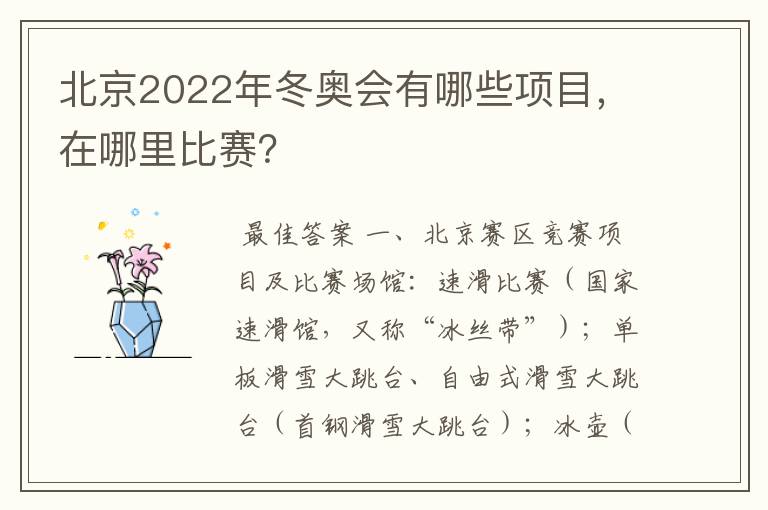 北京2022年冬奥会有哪些项目，在哪里比赛？

最佳答案 一、北京赛区竞赛项目及比赛场馆：速滑比赛（国家速滑馆，又称“冰丝带”）；单板滑雪大跳台、自由式滑雪大跳台（首钢滑雪大跳台）；冰壶（